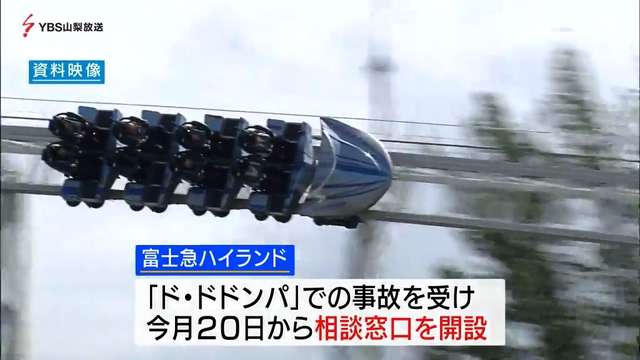 YBS山梨放送

資料映像

富士急ハイランド

「ド・ドドンパ」での事故を受け
今月20日から相談窓口を開設